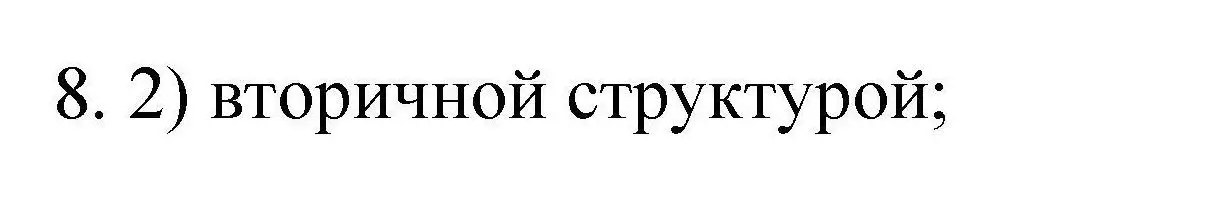 8. 2) вторичной структурой;